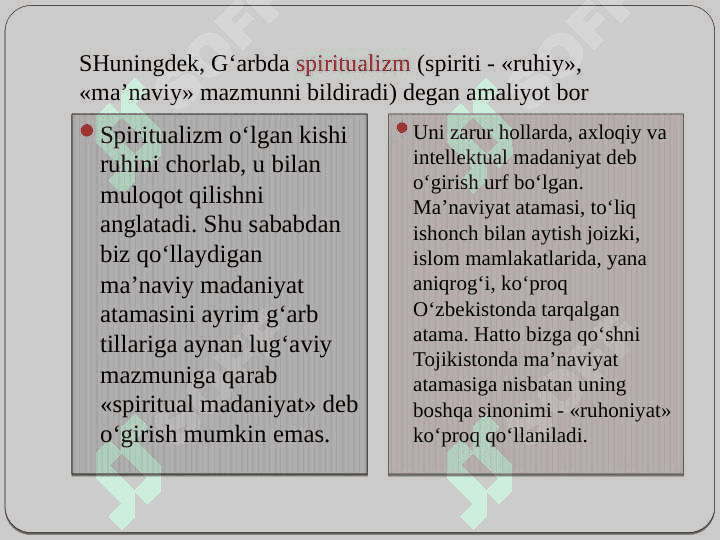 SHuningdek, G‘arbda spiritualizm (spiriti - «ruhiy», «ma’naviy» mazmunni bildiradi) degan amaliyot bor

Spiritualizm o‘lgan kishi ruhini chorlab, u bilan muloqot qilishni anglatadi. Shu sababdan biz qo‘llaydigan ma’naviy madaniyat atamasini ayrim g‘arb tillariga aynan lug‘aviy mazmuniga qarab «spiritual madaniyat» deb o‘girish mumkin emas.

Uni zarur hollarda, axloqiy va intellektual madaniyat deb o‘girish urf bo‘lgan. Ma’naviyat atamasi, to‘liq ishonch bilan aytish joizki, islom mamlakatlarida, yana aniqrog‘i, ko‘proq O‘zbekistonda tarqalgan atama. Hatto bizga qo‘shni Tojikistonda ma’naviyat atamasiga nisbatan uning boshqa sinonimi - «ruhoniyat» ko‘proq qo‘llaniladi.